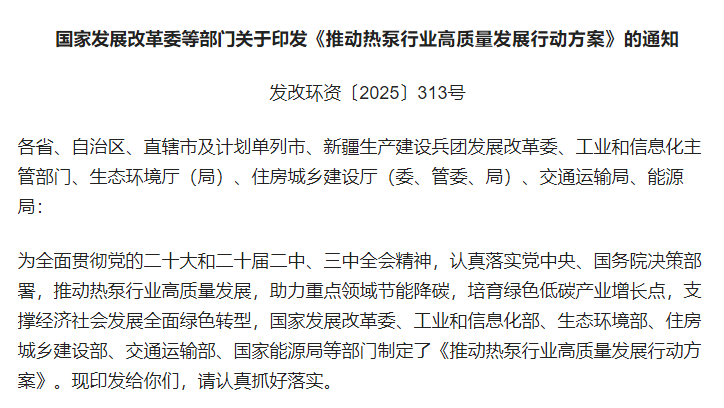 国家发展改革委等部门关于印发《推动热泵行业高质量发展行动方案》的通知

发改环资〔2025〕313号

各省、自治区、直辖市及计划单列市、新疆生产建设兵团发展改革委、工业和信息化主管部门、生态环境厅（局）、住房城乡建设厅（委、管委、局）、交通运输局、能源局：

为全面贯彻党的二十大和二十届二中、三中全会精神，认真落实党中央、国务院决策部署，推动热泵行业高质量发展，助力重点领域节能降碳，培育绿色低碳产业增长点，支撑经济社会发展全面绿色转型，国家发展改革委、工业和信息化部、生态环境部、住房城乡建设部、交通运输部、国家能源局等部门制定了《推动热泵行业高质量发展行动方案》。现印发给你们，请认真抓好落实。